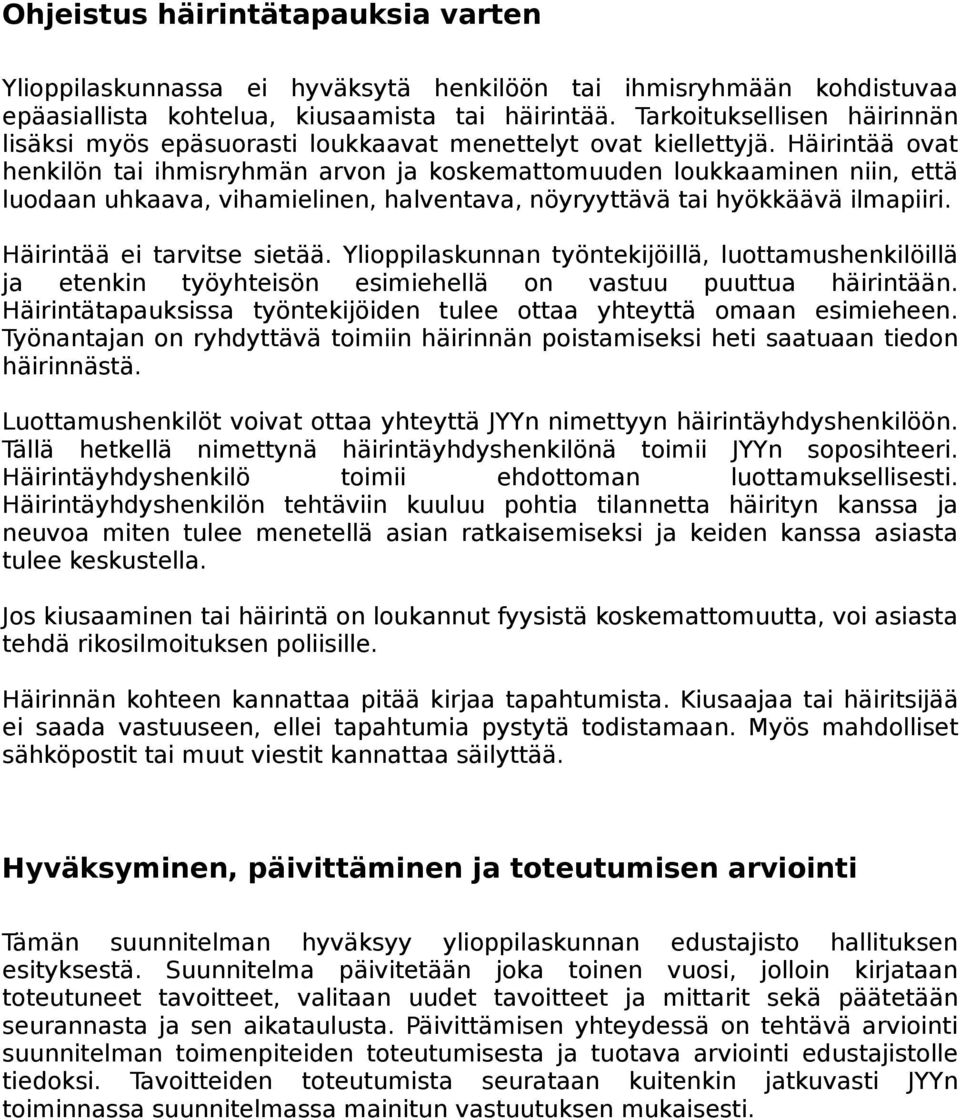 Ohjeistus häirintätapauksia varten

Ylioppilaskunnassa ei hyväksytä henkilöön tai ihmisryhmään kohdistuvaa epäasiallista kohtelua, kiusaamista tai häirintää. Tarkoituksellisen häirinnän lisäksi myös epäsuorasti loukkaavat menettelyt ovat kiellettyjä. Häirintää ovat henkilön tai ihmisryhmän arvon ja koskemattomuuden loukkaaminen niin, että luodaan uhkaava, vihamielinen, halventava, nöyryyttävä tai hyökkäävä ilmapiiri.

Häirintää ei tarvitse sietää. Ylioppilaskunnan työntekijöillä, luottamushenkilöillä ja etenkin työyhteisön esimiehellä on vastuu puuttua häirintään. Häirintätapauksissa työntekijöiden tulee ottaa yhteyttä omaan esimieheen. Työnantajan on ryhdyttävä toimiin häirinnän poistamiseksi heti saatuaan tiedon häirinnästä.

Luottamushenkilöt voivat ottaa yhteyttä JYYn nimettyyn häirintäyhdyshenkilöön. Tällä hetkellä nimettynä häirintäyhdyshenkilönä toimii JYYn soposihteeri. Häirintäyhdyshenkilö toimii ehdottoman luottamuksellisesti. Häirintäyhdyshenkilön tehtäviin kuuluu pohtia tilannetta häirityn kanssa ja neuvoa miten tulee menetellä asian ratkaisemiseksi ja keiden kanssa asiasta tulee keskustella.

Jos kiusaaminen tai häirintä on loukannut fyysistä koskemattomuutta, voi asiasta tehdä rikosilmoituksen poliisille.

Häirinnän kohteen kannattaa pitää kirjaa tapahtumista. Kiusaajaa tai häiritsijää ei saada vastuuseen, ellei tapahtumia pystytä todistamaan. Myös mahdolliset sähköpostit tai muut viestit kannattaa säilyttää.

Hyväksyminen, päivittäminen ja toteutumisen arviointi

Tämän suunnitelman hyväksyy ylioppilaskunnan edustajisto hallituksen esityksestä. Suunnitelma päivitetään joka toinen vuosi, jolloin kirjataan toteutuneet tavoitteet, valitaan uudet tavoitteet ja mittarit sekä päätetään seurannasta ja sen aikataulusta. Päivittämisen yhteydessä on tehtävä arviointi suunnitelman toimenpiteiden toteutumisesta ja tuotava arviointi edustajistolle tiedoksi. Tavoitteiden toteutumista seurataan kuitenkin jatkuvasti JYYn toiminnassa suunnitelmassa mainitun vastuutuksen mukaisesti.